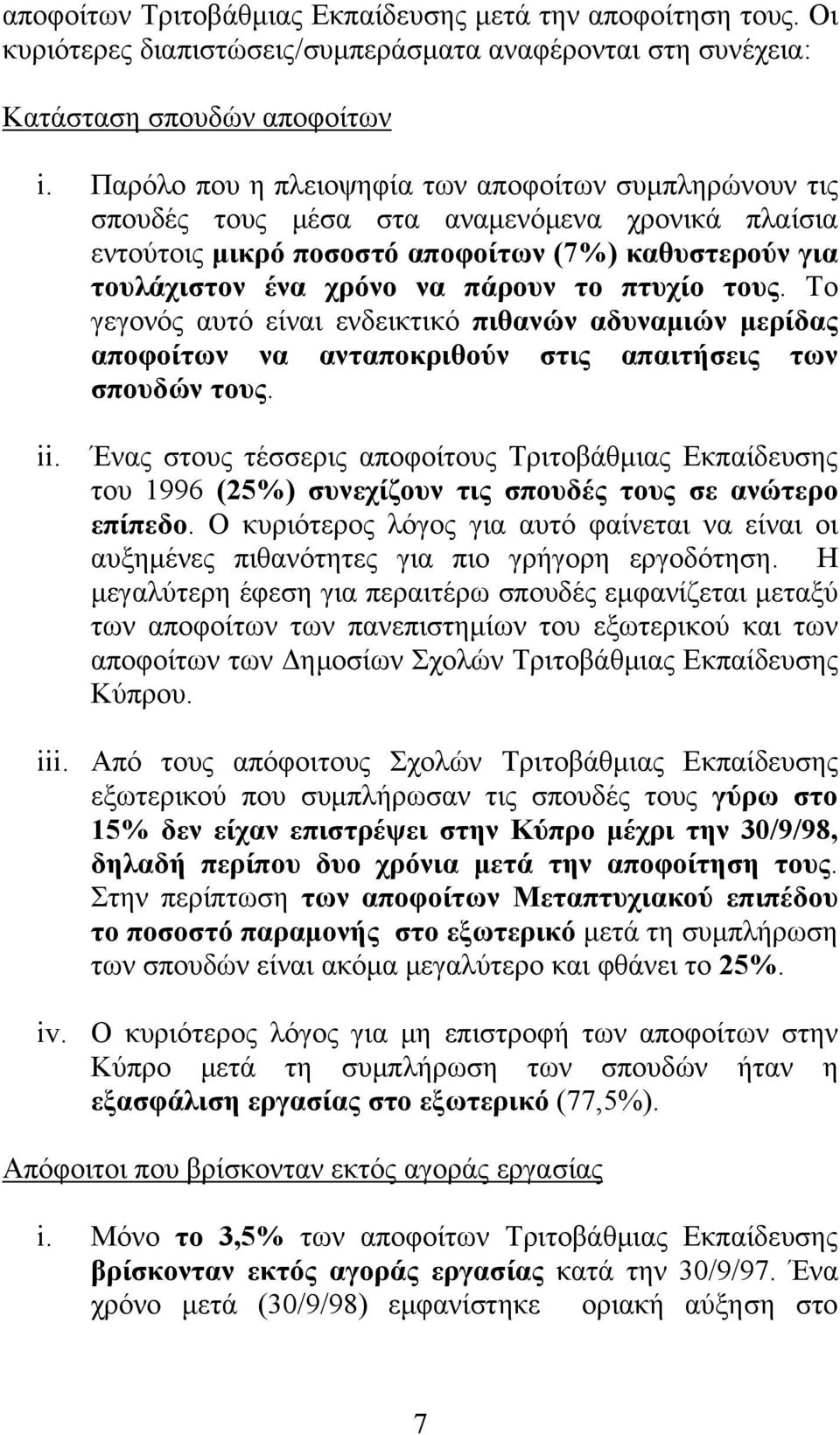 αποφοίτων Τριτοβάθμιας Εκπαίδευσης μετά την αποφοίτηση τους. Οι κυριότερες διαπιστώσεις/συμπεράσματα αναφέρονται στη συνέχεια:

Κατάσταση σπουδών αποφοίτων

i. Παρόλο που η πλειοψηφία των αποφοίτων συμπληρώνουν τις σπουδές τους μέσα στα αναμενόμενα χρονικά πλαίσια εντούτοις μικρό ποσοστό αποφοίτων (7%) καθυστερούν για τουλάχιστον ένα χρόνο να πάρουν το πτυχίο τους. Το γεγονός αυτό είναι ενδεικτικό πιθανών αδυναμιών μερίδας αποφοίτων να ανταποκριθούν στις απαιτήσεις των σπουδών τους.

ii. Ένας στους τέσσερις αποφοίτους Τριτοβάθμιας Εκπαίδευσης του 1996 (25%) συνεχίζουν τις σπουδές τους σε ανώτερο επίπεδο. Ο κυριότερος λόγος για αυτό φαίνεται να είναι οι αυξημένες πιθανότητες για πιο γρήγορη εργοδότηση. Η μεγαλύτερη έφεση για περαιτέρω σπουδές εμφανίζεται μεταξύ των αποφοίτων των πανεπιστημίων του εξωτερικού και των αποφοίτων των Δημοσίων Σχολών Τριτοβάθμιας Εκπαίδευσης Κύπρου.

iii. Από τους απόφοιτους Σχολών Τριτοβάθμιας Εκπαίδευσης εξωτερικού που συμπλήρωσαν τις σπουδές τους γύρω στο 15% δεν είχαν επιστρέψει στην Κύπρο μέχρι την 30/9/98, δηλαδή περίπου δυο χρόνια μετά την αποφοίτηση τους. Στην περίπτωση των αποφοίτων Μεταπτυχιακού επιπέδου το ποσοστό παραμονής στο εξωτερικό μετά τη συμπλήρωση των σπουδών είναι ακόμα μεγαλύτερο και φθάνει το 25%.

iv. Ο κυριότερος λόγος για μη επιστροφή των αποφοίτων στην Κύπρο μετά τη συμπλήρωση των σπουδών ήταν η εξασφάλιση εργασίας στο εξωτερικό (77,5%).

Απόφοιτοι που βρίσκονταν εκτός αγοράς εργασίας

i. Μόνο το 3,5% των αποφοίτων Τριτοβάθμιας Εκπαίδευσης βρίσκονταν εκτός αγοράς εργασίας κατά την 30/9/97. Ένα χρόνο μετά (30/9/98) εμφανίστηκε οριακή αύξηση στο

7